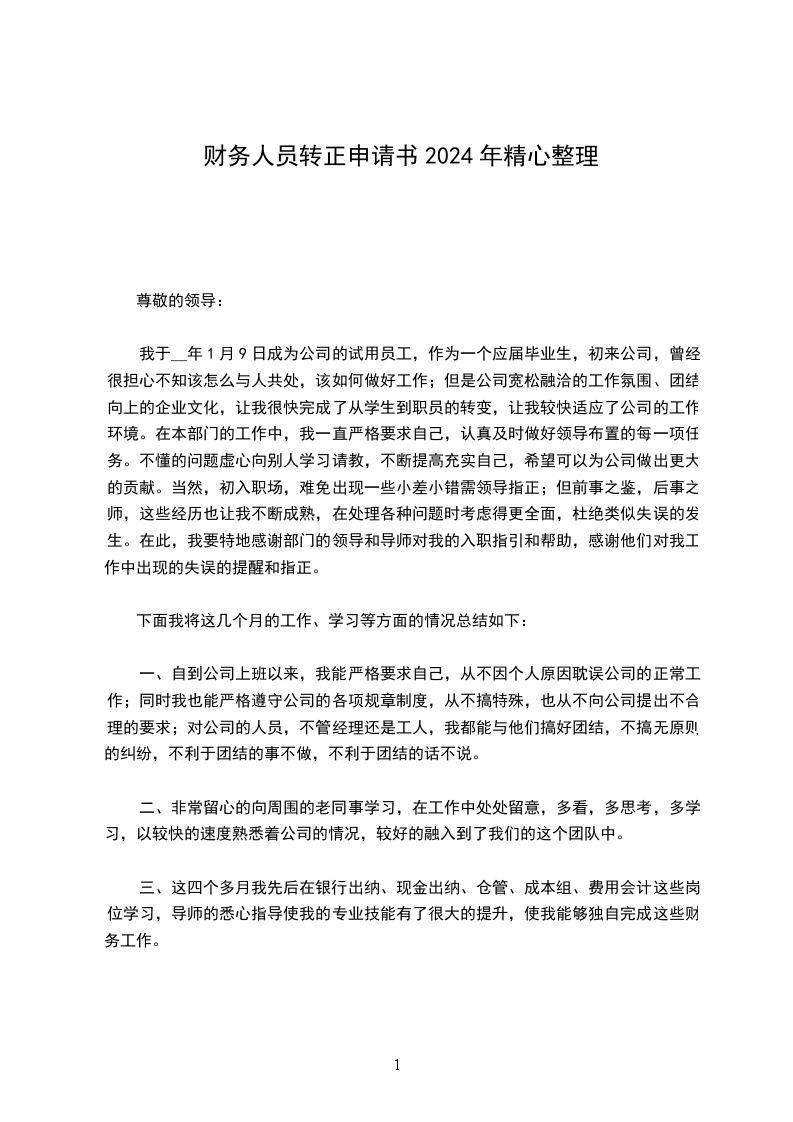 财务人员转正申请书 2024 年精心整理

尊敬的领导：

我于__年 1 月 9 日成为公司的试用员工，作为一个应届毕业生，初来公司，曾经很担心不知该怎么与人共处，该如何做好工作；但是公司宽松融洽的工作氛围、团结向上的企业文化，让我很快完成了从学生到职员的转变，让我较快适应了公司的工作环境。在本部门的工作中，我一直严格要求自己，认真及时做好领导布置的每一项任务。不懂的问题虚心向别人学习请教，不断提高充实自己，希望可以为公司做出更大的贡献。当然，初入职场，难免出现一些小差小错需领导指正；但前事之鉴，后事之师，这些经历也让我不断成熟，在处理各种问题时考虑得更全面，杜绝类似失误的发生。在此，我要特地感谢部门的领导和导师对我的入职指引和帮助，感谢他们对我工作中出现的失误的提醒和指正。

下面我将这几个月的工作、学习等方面的情况总结如下：

一、自到公司上班以来，我能严格要求自己，从不因个人原因耽误公司的正常工作；同时我也能严格遵守公司的各项规章制度，从不搞特殊，也从不向公司提出不合理的要求；对公司的人员，不管经理还是工人，我都能与他们搞好团结，不搞无原则的纠纷，不利于团结的事不做，不利于团结的话不说。

二、非常留心的向周围的老同事学习，在工作中处处留意，多看，多思考，多学习，以较快的速度熟悉着公司的情况，较好的融入到了我们的这个团队中。

三、这四个多月我先后在银行出纳、现金出纳、仓管、成本组、费用会计这些岗位学习，导师的悉心指导使我的专业技能有了很大的提升，使我能够独自完成这些财务工作。

1